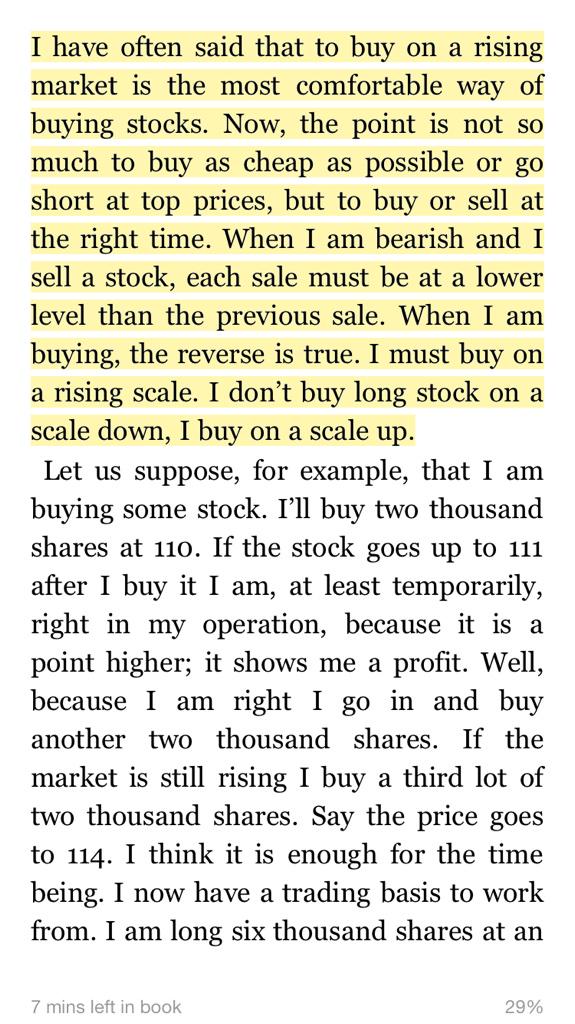 I have often said that to buy on a rising market is the most comfortable way of buying stocks. Now, the point is not so much to buy as cheap as possible or go short at top prices, but to buy or sell at the right time. When I am bearish and I sell a stock, each sale must be at a lower level than the previous sale. When I am buying, the reverse is true. I must buy on a rising scale. I don't buy long stock on a scale down, I buy on a scale up.

Let us suppose, for example, that I am buying some stock. I'll buy two thousand shares at 110. If the stock goes up to 111 after I buy it I am, at least temporarily, right in my operation, because it is a point higher; it shows me a profit. Well, because I am right I go in and buy another two thousand shares. If the market is still rising I buy a third lot of two thousand shares. Say the price goes to 114. I think it is enough for the time being. I now have a trading basis to work from. I am long six thousand shares at an

7 mins left in book

29%